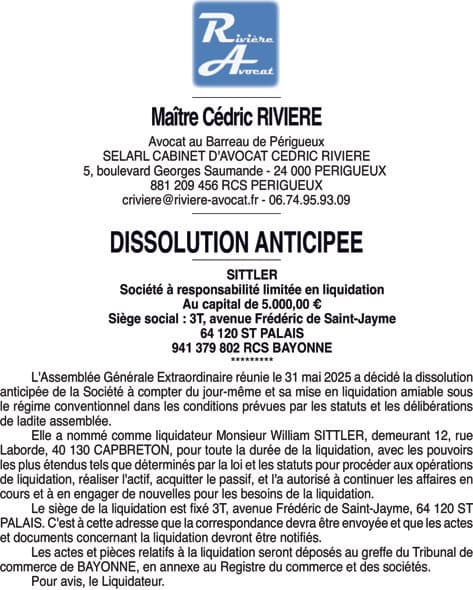 Rivière
Avocat

Maître Cédric RIVIERE

Avocat au Barreau de Périgueux
SELARL CABINET D'AVOCAT CEDRIC RIVIERE
5, boulevard Georges Saumande - 24 000 PERIGUEUX
881 209 456 RCS PERIGUEUX
criviere@riviere-avocat.fr - 06.74.95.93.09

DISSOLUTION ANTICIPEE

SITTLER
Société à responsabilité limitée en liquidation
Au capital de 5.000,00 €
Siège social : 3T, avenue Frédéric de Saint-Jayme
64 120 ST PALAIS
941 379 802 RCS BAYONNE
*********

L'Assemblée Générale Extraordinaire réunie le 31 mai 2025 a décidé la dissolution anticipée de la Société à compter du jour-même et sa mise en liquidation amiable sous le régime conventionnel dans les conditions prévues par les statuts et les délibérations de ladite assemblée.

Elle a nommé comme liquidateur Monsieur William SITTLER, demeurant 12, rue Laborde, 40 130 CAPBRETON, pour toute la durée de la liquidation, avec les pouvoirs les plus étendus tels que déterminés par la loi et les statuts pour procéder aux opérations de liquidation, réaliser l'actif, acquitter le passif, et l'a autorisé à continuer les affaires en cours et à en engager de nouvelles pour les besoins de la liquidation.

Le siège de la liquidation est fixé 3T, avenue Frédéric de Saint-Jayme, 64 120 ST PALAIS. C'est à cette adresse que la correspondance devra être envoyée et que les actes et documents concernant la liquidation devront être notifiés.

Les actes et pièces relatifs à la liquidation seront déposés au greffe du Tribunal de commerce de BAYONNE, en annexe au Registre du commerce et des sociétés.

Pour avis, le Liquidateur.